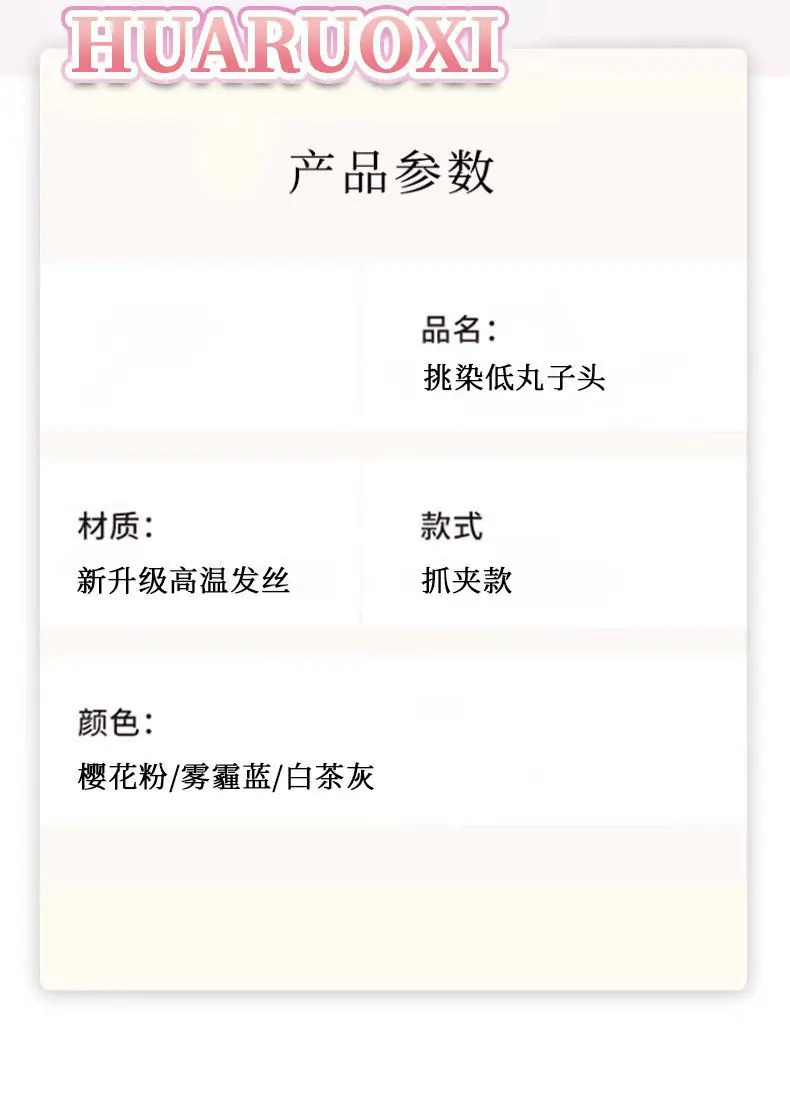 HUARUOXI

产品参数

品名:
挑染低丸子头

材质:
新升级高温发丝

款式
抓夹款

颜色:
樱花粉/雾霾蓝/白茶灰